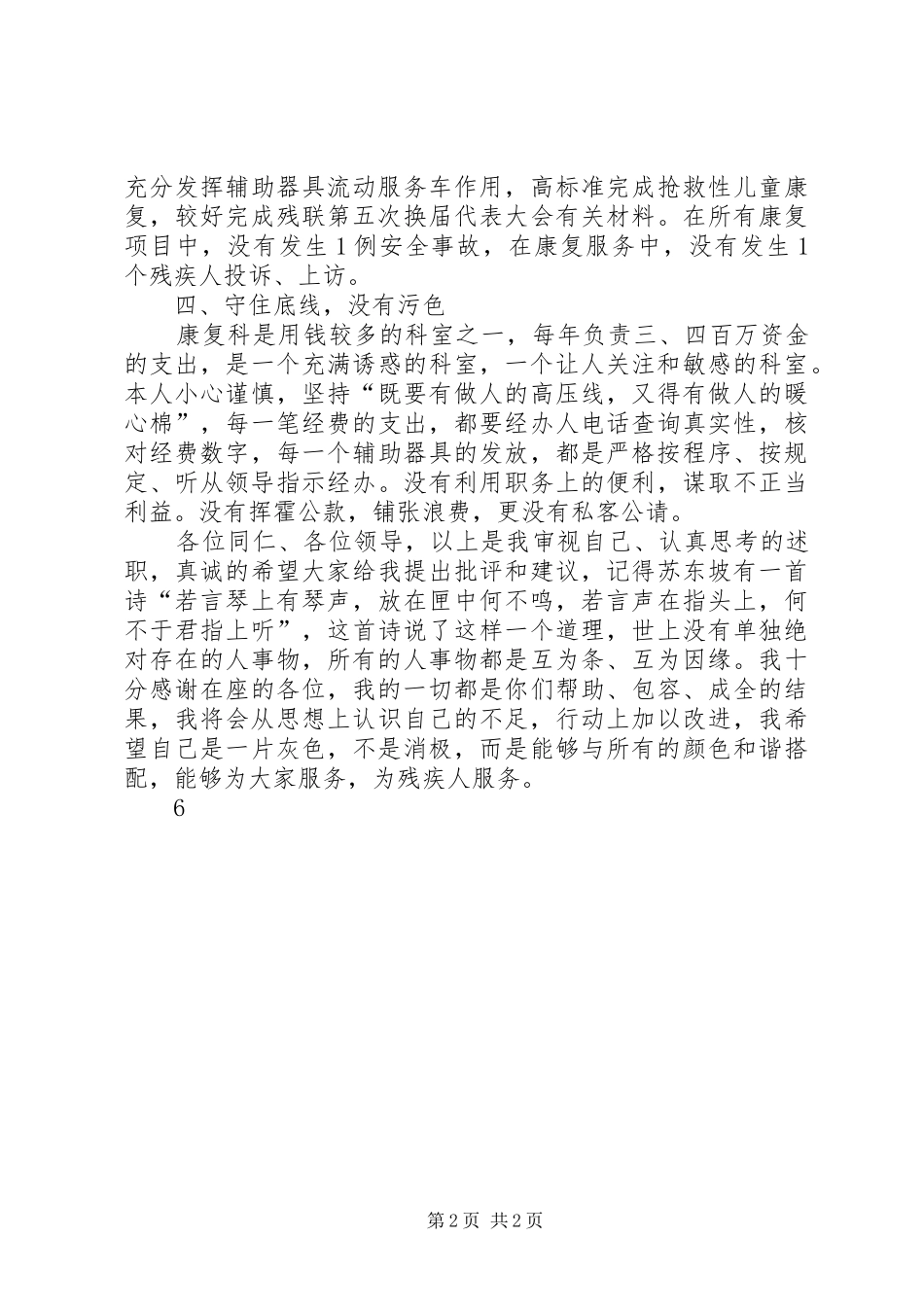 充分发挥辅助器具流动服务车作用，高标准完成抢救性儿童康复，较好完成残联第五次换届代表大会有关材料。在所有康复项目中，没有发生1例安全事故，在康复服务中，没有发生1个残疾人投诉、上访。

四、守住底线，没有污色

康复科是用钱较多的科室之一，每年负责三、四百万资金的支出，是一个充满诱惑的科室，一个让人关注和敏感的科室。本人小心谨慎，坚持“既要有做人的高压线，又得有做人的暖心棉”，每一笔经费的支出，都要经办人电话查询真实性，核对经费数字，每一个辅助器具的发放，都是严格按程序、按规定、听从领导指示经办。没有利用职务上的便利，谋取不正当利益。没有挥霍公款，铺张浪费，更没有私客公请。

各位同仁、各位领导，以上是我审视自己、认真思考的述职，真诚的希望大家给我提出批评和建议，记得苏东坡有一首诗“若言琴上有琴声，放在匣中何不鸣，若言声在指头上，何不于君指上听”，这首诗说了这样一个道理，世上没有单独绝对存在的人事物，所有的人事物都是互为条、互为因缘。我十分感谢在座的各位，我的一切都是你们帮助、包容、成全的结果，我将会从思想上认识自己的不足，行动上加以改进，我希望自己是一片灰色，不是消极，而是能够与所有的颜色和谐搭配，能够为大家服务，为残疾人服务。

6

第2页 共2页